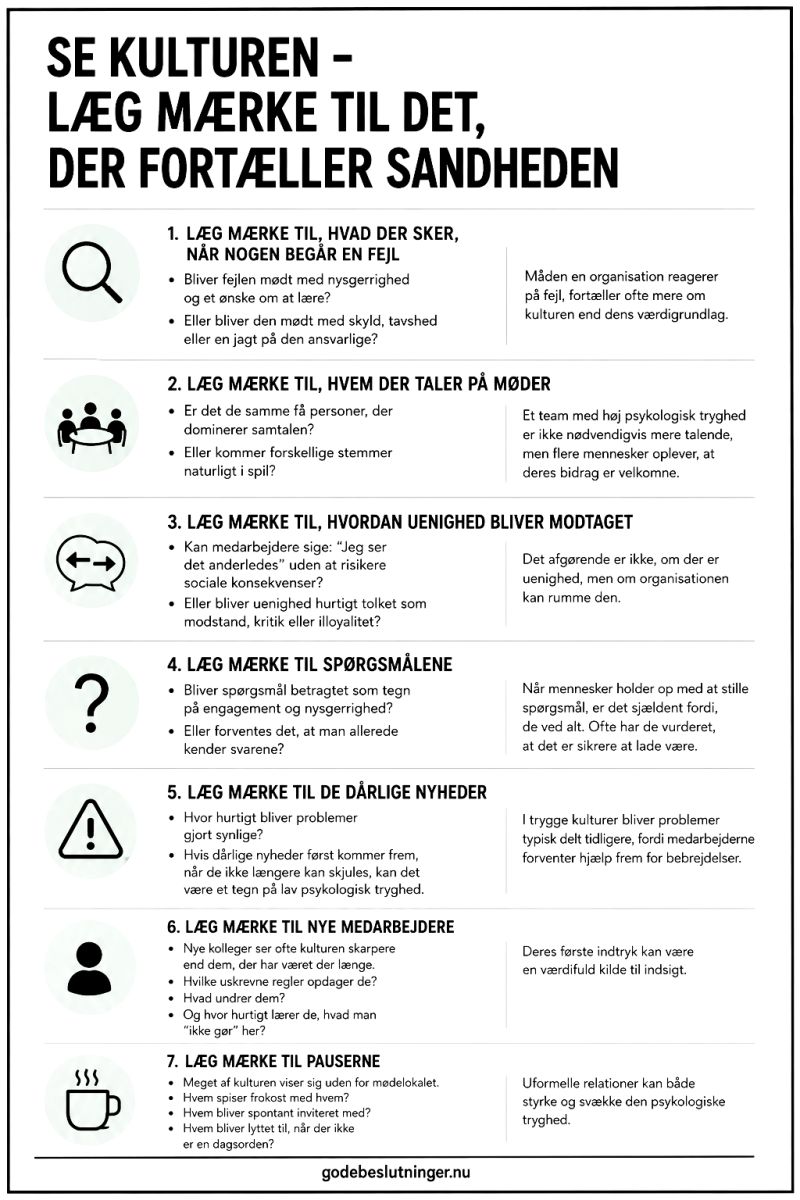 SE KULTUREN – LÆG MÆRKE TIL DET, DER FORTÆLLER SANDHEDEN

1. LÆG MÆRKE TIL, HVAD DER SKER, NÅR NOGEN BEGÅR EN FEJL

• Bliver fejlen mødt med nysgerrighed og et ønske om at lære?
• Eller bliver den mødt med skyld, tavshed eller en jagt på den ansvarlige?

Måden en organisation reagerer på fejl, fortæller ofte mere om kulturen end dens værdigrundlag.

2. LÆG MÆRKE TIL, HVEM DER TALER PÅ MØDER

• Er det de samme få personer, der dominerer samtalen?
• Eller kommer forskellige stemmer naturligt i spil?

Et team med høj psykologisk tryghed er ikke nødvendigvis mere talende, men flere mennesker oplever, at deres bidrag er velkomne.

3. LÆG MÆRKE TIL, HVORDAN UENIGHED BLIVER MODTAGET

• Kan medarbejdere sige: "Jeg ser det anderledes" uden at risikere sociale konsekvenser?
• Eller bliver uenighed hurtigt tolket som modstand, kritik eller illoyalitet?

Det afgørende er ikke, om der er uenighed, men om organisationen kan rumme den.

4. LÆG MÆRKE TIL SPØRGSMÅLENE

• Bliver spørgsmål betragtet som tegn på engagement og nysgerrighed?
• Eller forventes det, at man allerede kender svarene?

Når mennesker holder op med at stille spørgsmål, er det sjældent fordi, de ved alt. Ofte har de vurderet, at det er sikrere at lade være.

5. LÆG MÆRKE TIL DE DÅRLIGE NYHEDER

• Hvor hurtigt bliver problemer gjort synlige?
• Hvis dårlige nyheder først kommer frem, når de ikke længere kan skjules, kan det være et tegn på lav psykologisk tryghed.

I trygge kulturer bliver problemer typisk delt tidligere, fordi medarbejderne forventer hjælp frem for bebrejdelser.

6. LÆG MÆRKE TIL NYE MEDARBEJDERE

• Nye kolleger ser ofte kulturen skarpere end dem, der har været der længe.
• Hvilke uskrevne regler opdager de?
• Hvad undrer dem?
• Og hvor hurtigt lærer de, hvad man "ikke gør" her?

Deres første indtryk kan være en værdifuld kilde til indsigt.

7. LÆG MÆRKE TIL PAUSERNE

• Meget af kulturen viser sig uden for mødelokalet.
• Hvem spiser frokost med hvem?
• Hvem bliver spontant inviteret med?
• Hvem bliver lyttet til, når der ikke er en dagsorden?

Uformelle relationer kan både styrke og svække den psykologiske tryghed.

godebeslutninger.nu